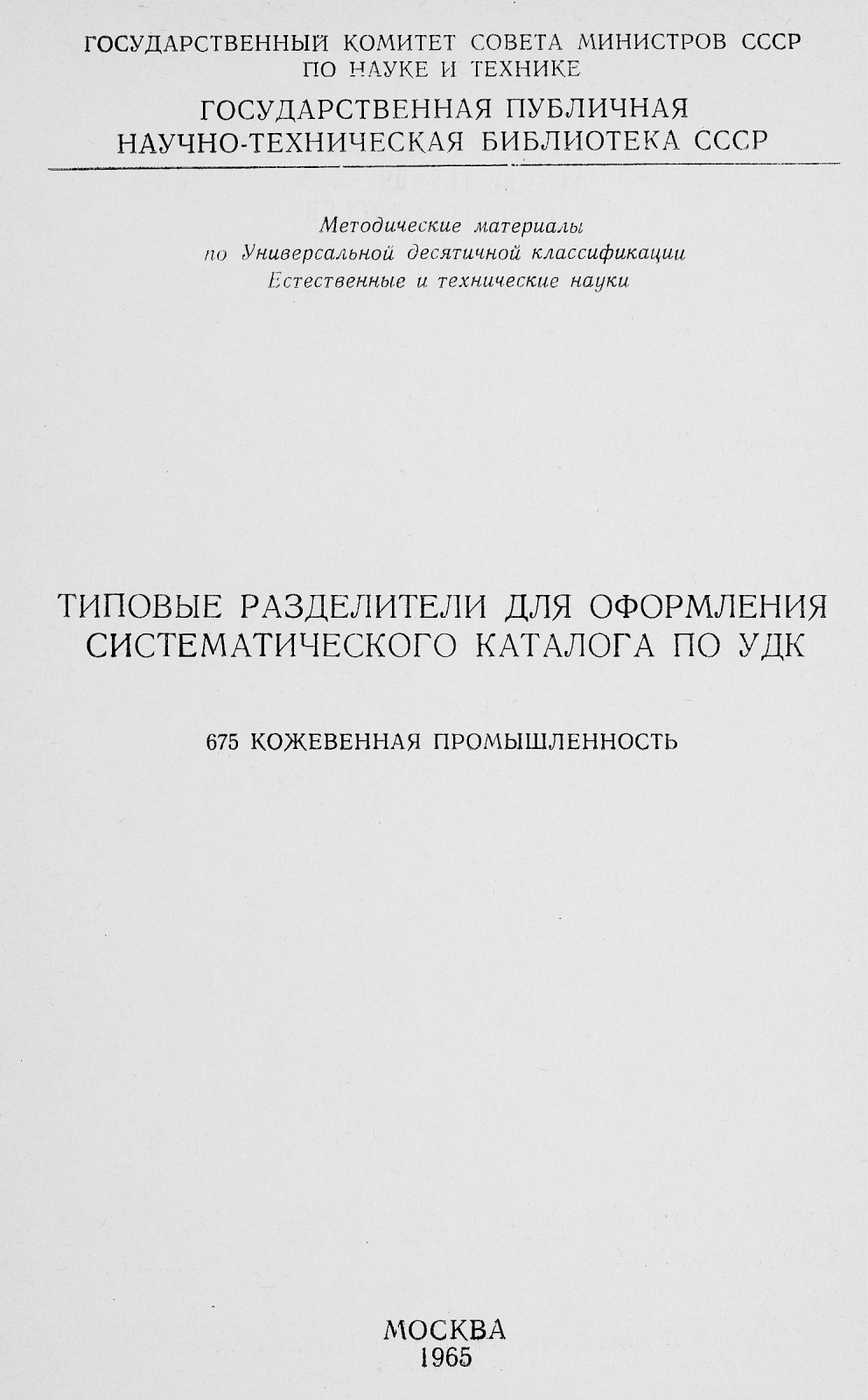 ГОСУДАРСТВЕННЫЙ КОМИТЕТ СОВЕТА МИНИСТРОВ СССР ПО НАУКЕ И ТЕХНИКЕ

ГОСУДАРСТВЕННАЯ ПУБЛИЧНАЯ НАУЧНО-ТЕХНИЧЕСКАЯ БИБЛИОТЕКА СССР

Методические материалы по Универсальной десятичной классификации Естественные и технические науки

ТИПОВЫЕ РАЗДЕЛИТЕЛИ ДЛЯ ОФОРМЛЕНИЯ СИСТЕМАТИЧЕСКОГО КАТАЛОГА ПО УДК

675 КОЖЕВЕННАЯ ПРОМЫШЛЕННОСТЬ

МОСКВА
1965